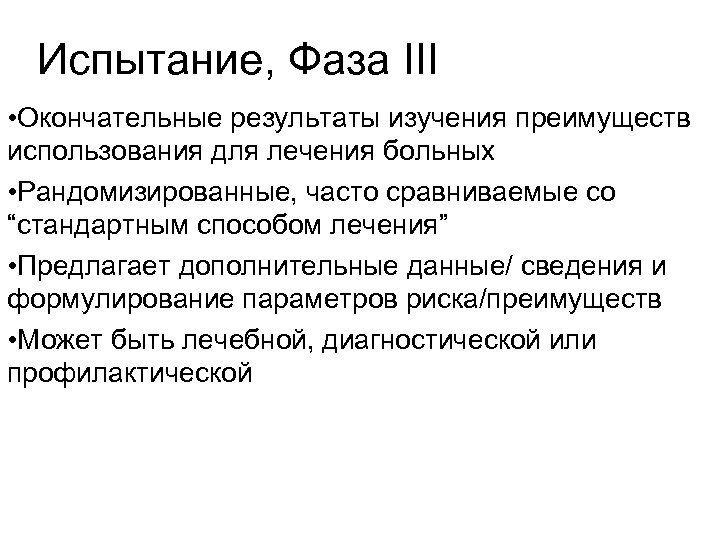 Испытание, Фаза III

•Окончательные результаты изучения преимуществ использования для лечения больных

•Рандомизированные, часто сравниваемые со “стандартным способом лечения”

•Предлагает дополнительные данные/ сведения и формулирование параметров риска/преимуществ

•Может быть лечебной, диагностической или профилактической